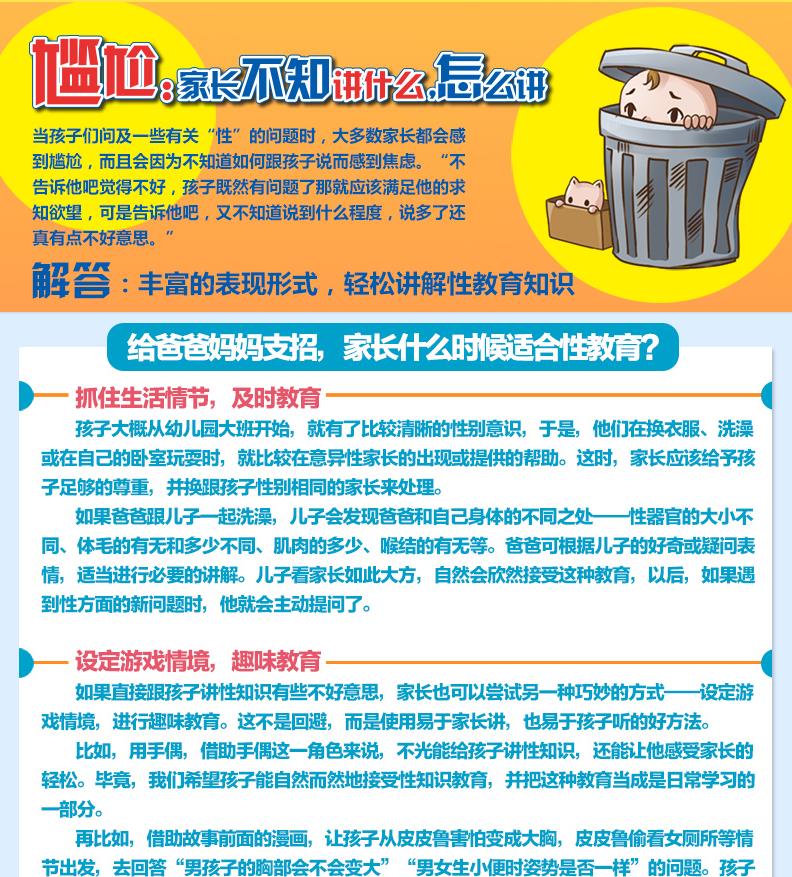 尴尬：家长不知讲什么，怎么讲

当孩子们问及一些有关“性”的问题时，大多数家长都会感到尴尬，而且会因为不知道如何跟孩子说而感到焦虑。“不告诉他吧觉得不好，孩子既然有问题了那就应该满足他的求知欲望，可是告诉他吧，又不知道说到什么程度，说多了还真有点不好意思。”

解答：丰富的表现形式，轻松讲解性教育知识

给爸爸妈妈支招，家长什么时候适合性教育？

抓住生活情节，及时教育

孩子大概从幼儿园大班开始，就有了比较清晰的性别意识，于是，他们在换衣服、洗澡或在自己的卧室玩耍时，就比较在意异性家长的出现或提供的帮助。这时，家长应该给予孩子足够的尊重，并换跟孩子性别相同的家长来处理。

如果爸爸跟儿子一起洗澡，儿子会发现爸爸和自己身体的不同之处——性器官的大小不同、体毛的有无和多少不同、肌肉的多少、喉结的有无等。爸爸可根据儿子的好奇或疑问表情，适当进行必要的讲解。儿子看家长如此大方，自然会欣然接受这种教育，以后，如果遇到性方面的新问题时，他就会主动提问了。

设定游戏情境，趣味教育

如果直接跟孩子讲性知识有些不好意思，家长也可以尝试另一种巧妙的方式——设定游戏情境，进行趣味教育。这不是回避，而是使用易于家长讲，也易于孩子听的好方法。

比如，用手偶，借助手偶这一角色来说，不光能给孩子讲性知识，还能让他感受家长的轻松。毕竟，我们希望孩子能自然而然地接受性知识教育，并把这种教育当成是日常学习的一部分。

再比如，借助故事前面的漫画，让孩子从皮皮鲁害怕变成大胸，皮皮鲁偷看女厕所等情节出发，去回答“男孩子的胸部会不会变大”“男女生小便时姿势是否一样”的问题。孩子